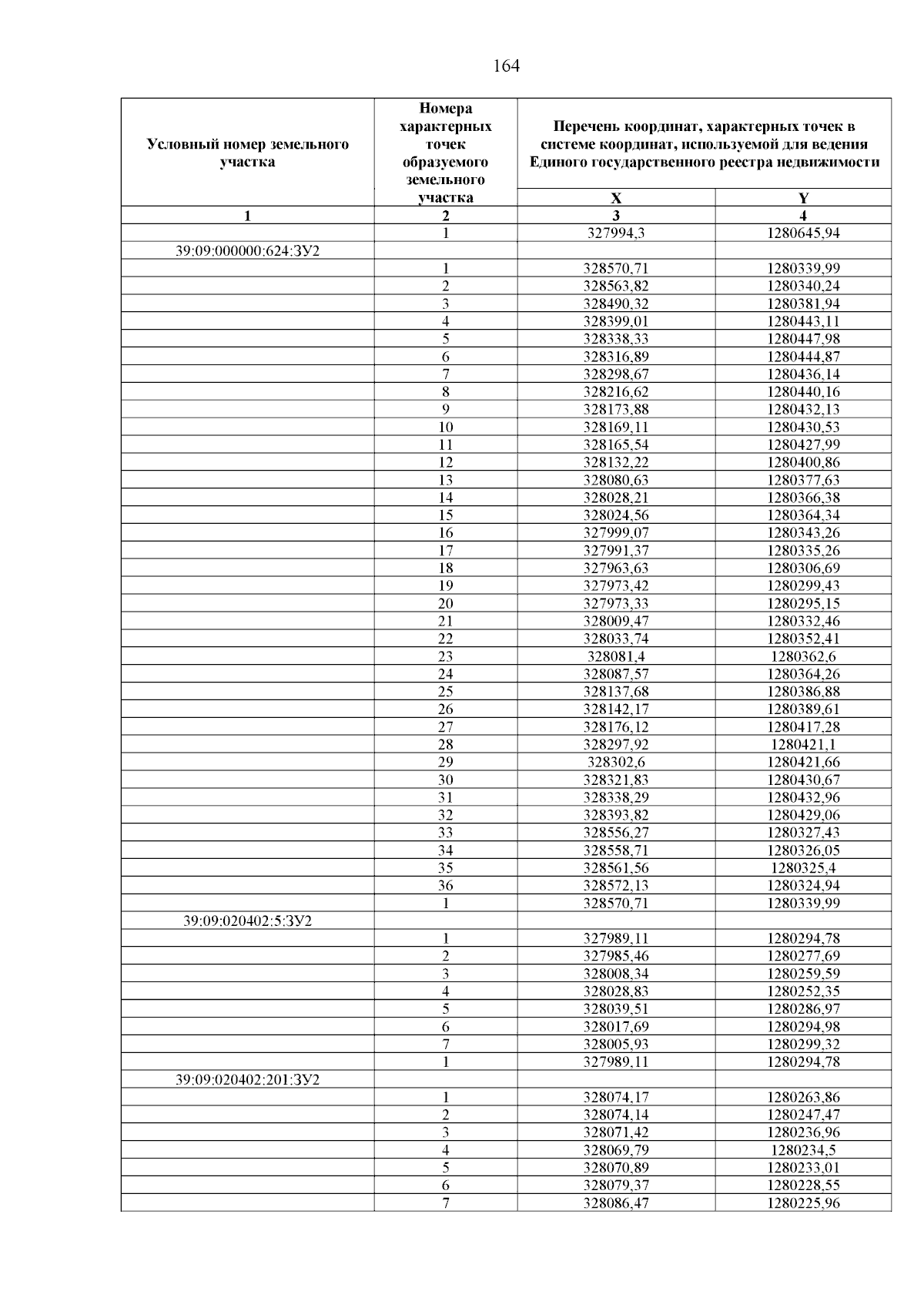 164

| Условный номер земельного участка | Номера характерных точек образуемого земельного участка | Перечень координат, характерных точек в системе координат, используемой для ведения Единого государственного реестра недвижимости | |
|---|---|---|---|
| | | X | Y |
| 1 | 2 | 3 | 4 |
| | 1 | 327994,3 | 1280645,94 |
| 39:09:000000:624:ЗУ2 | | | |
| | 1 | 328570,71 | 1280339,99 |
| | 2 | 328563,82 | 1280340,24 |
| | 3 | 328490,32 | 1280381,94 |
| | 4 | 328399,01 | 1280443,11 |
| | 5 | 328338,33 | 1280447,98 |
| | 6 | 328316,89 | 1280444,87 |
| | 7 | 328298,67 | 1280436,14 |
| | 8 | 328216,62 | 1280440,16 |
| | 9 | 328173,88 | 1280432,13 |
| | 10 | 328169,11 | 1280430,53 |
| | 11 | 328165,54 | 1280427,99 |
| | 12 | 328132,22 | 1280400,86 |
| | 13 | 328080,63 | 1280377,63 |
| | 14 | 328028,21 | 1280366,38 |
| | 15 | 328024,56 | 1280364,34 |
| | 16 | 327999,07 | 1280343,26 |
| | 17 | 327991,37 | 1280335,26 |
| | 18 | 327963,63 | 1280306,69 |
| | 19 | 327973,42 | 1280299,43 |
| | 20 | 327973,33 | 1280295,15 |
| | 21 | 328009,47 | 1280332,46 |
| | 22 | 328033,74 | 1280352,41 |
| | 23 | 328081,4 | 1280362,6 |
| | 24 | 328087,57 | 1280364,26 |
| | 25 | 328137,68 | 1280386,88 |
| | 26 | 328142,17 | 1280389,61 |
| | 27 | 328176,12 | 1280417,28 |
| | 28 | 328297,92 | 1280421,1 |
| | 29 | 328302,6 | 1280421,66 |
| | 30 | 328321,83 | 1280430,67 |
| | 31 | 328338,29 | 1280432,96 |
| | 32 | 328393,82 | 1280429,06 |
| | 33 | 328556,27 | 1280327,43 |
| | 34 | 328558,71 | 1280326,05 |
| | 35 | 328561,56 | 1280325,4 |
| | 36 | 328572,13 | 1280324,94 |
| | 1 | 328570,71 | 1280339,99 |
| 39:09:020402:5:ЗУ2 | | | |
| | 1 | 327989,11 | 1280294,78 |
| | 2 | 327985,46 | 1280277,69 |
| | 3 | 328008,34 | 1280259,59 |
| | 4 | 328028,83 | 1280252,35 |
| | 5 | 328039,51 | 1280286,97 |
| | 6 | 328017,69 | 1280294,98 |
| | 7 | 328005,93 | 1280299,32 |
| | 1 | 327989,11 | 1280294,78 |
| 39:09:020402:201:ЗУ2 | | | |
| | 1 | 328074,17 | 1280263,86 |
| | 2 | 328074,14 | 1280247,47 |
| | 3 | 328071,42 | 1280236,96 |
| | 4 | 328069,79 | 1280234,5 |
| | 5 | 328070,89 | 1280233,01 |
| | 6 | 328079,37 | 1280228,55 |
| | 7 | 328086,47 | 1280225,96 |